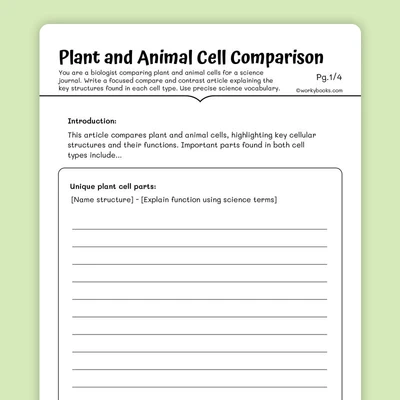 Plant and Animal Cell Comparison

You are a biologist comparing plant and animal cells for a science journal. Write a focused compare and contrast article explaining the key structures found in each cell type. Use precise science vocabulary.

Pg.1/4

©workybooks.com

Introduction:

This article compares plant and animal cells, highlighting key cellular structures and their functions. Important parts found in both cell types include...

Unique plant cell parts:

[Name structure] - [Explain function using science terms]

____
____
____
____
____
____
____
____
____
____